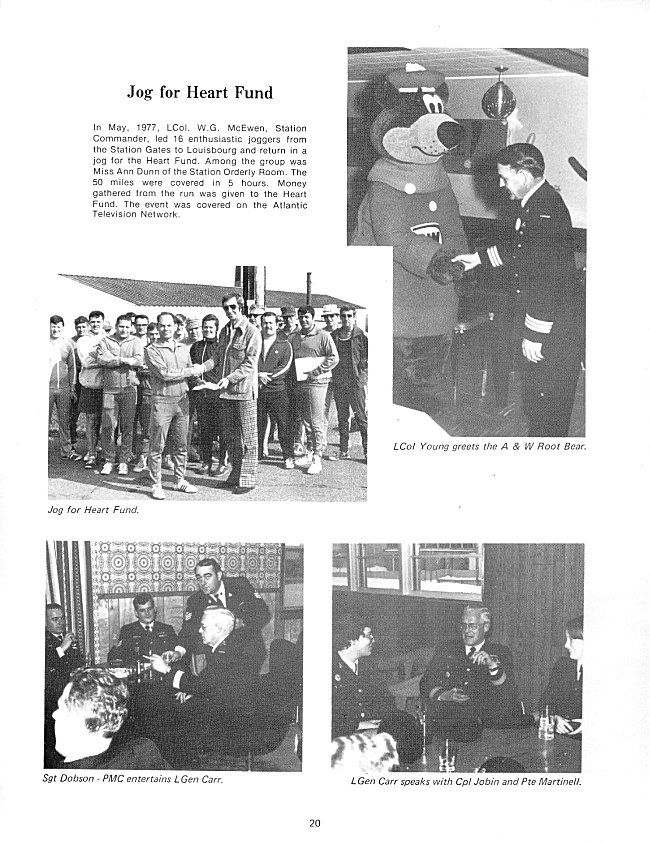 Jog for Heart Fund

In May, 1977, LCol. W.G. McEwen, Station Commander, led 16 enthusiastic joggers from the Station Gates to Louisbourg and return in a jog for the Heart Fund. Among the group was Miss Ann Dunn of the Station Orderly Room. The 50 miles were covered in 5 hours. Money gathered from the run was given to the Heart Fund. The event was covered on the Atlantic Television Network.

LCol Young greets the A & W Root Bear.

Jog for Heart Fund.

Sgt Dobson - PMC entertains LGen Carr.

LGen Carr speaks with Cpl Jobin and Pte Martinell.

20